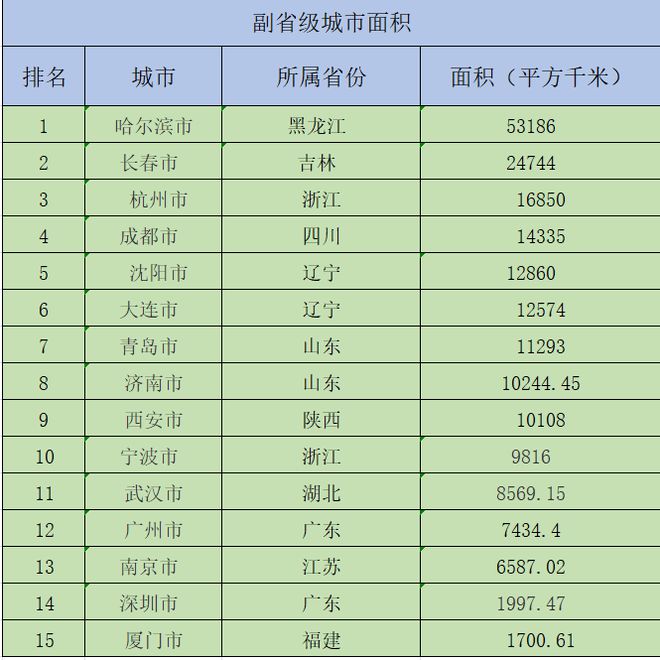 副省级城市面积

| 排名 | 城市 | 所属省份 | 面积（平方千米） |
|---|---|---|---|
| 1 | 哈尔滨市 | 黑龙江 | 53186 |
| 2 | 长春市 | 吉林 | 24744 |
| 3 | 杭州市 | 浙江 | 16850 |
| 4 | 成都市 | 四川 | 14335 |
| 5 | 沈阳市 | 辽宁 | 12860 |
| 6 | 大连市 | 辽宁 | 12574 |
| 7 | 青岛市 | 山东 | 11293 |
| 8 | 济南市 | 山东 | 10244.45 |
| 9 | 西安市 | 陕西 | 10108 |
| 10 | 宁波市 | 浙江 | 9816 |
| 11 | 武汉市 | 湖北 | 8569.15 |
| 12 | 广州市 | 广东 | 7434.4 |
| 13 | 南京市 | 江苏 | 6587.02 |
| 14 | 深圳市 | 广东 | 1997.47 |
| 15 | 厦门市 | 福建 | 1700.61 |